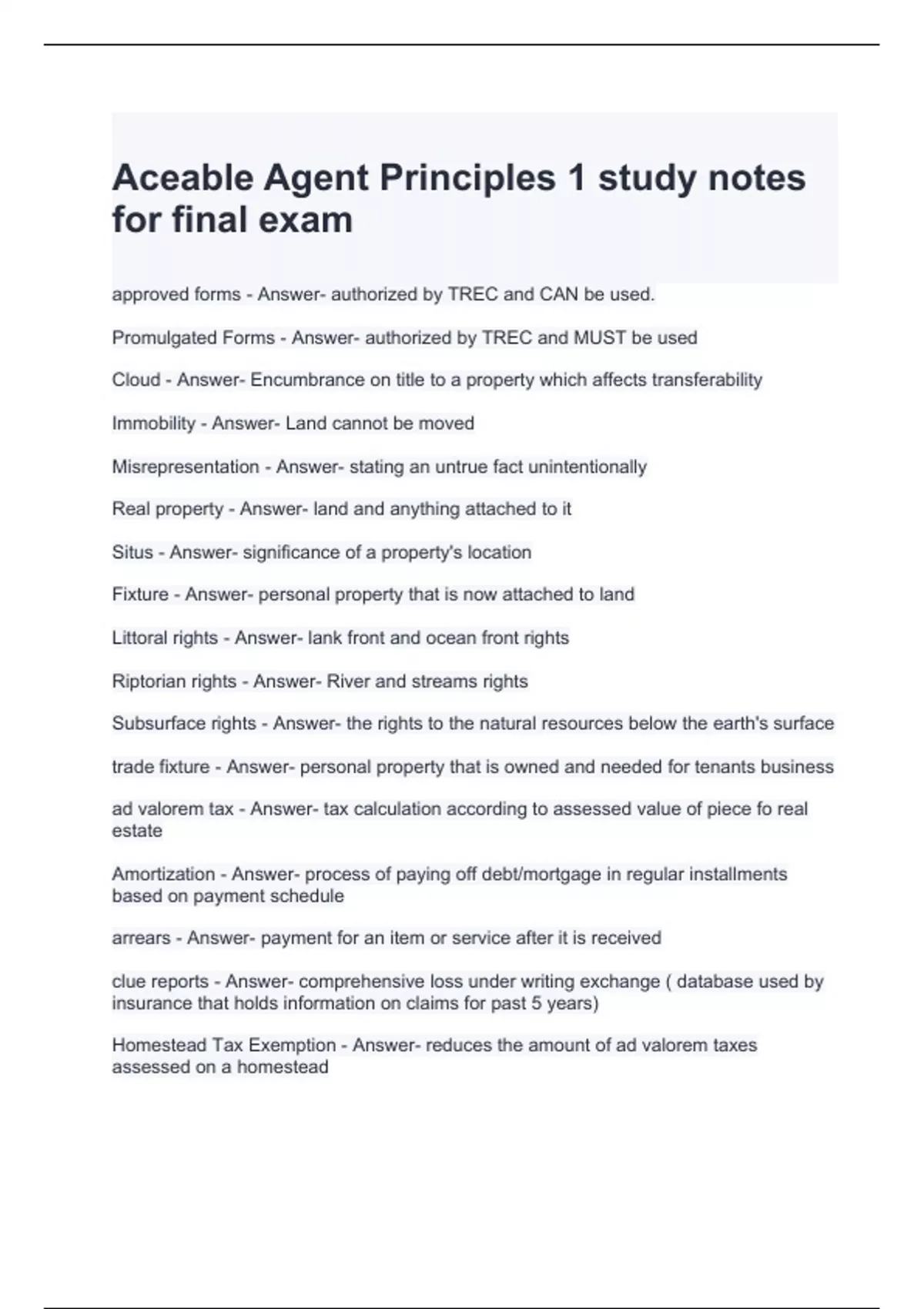 Aceable Agent Principles 1 study notes for final exam

approved forms - Answer- authorized by TREC and CAN be used.

Promulgated Forms - Answer- authorized by TREC and MUST be used

Cloud - Answer- Encumbrance on title to a property which affects transferability

Immobility - Answer- Land cannot be moved

Misrepresentation - Answer- stating an untrue fact unintentionally

Real property - Answer- land and anything attached to it

Situs - Answer- significance of a property's location

Fixture - Answer- personal property that is now attached to land

Littoral rights - Answer- lank front and ocean front rights

Riptorian rights - Answer- River and streams rights

Subsurface rights - Answer- the rights to the natural resources below the earth's surface

trade fixture - Answer- personal property that is owned and needed for tenants business

ad valorem tax - Answer- tax calculation according to assessed value of piece fo real estate

Amortization - Answer- process of paying off debt/mortgage in regular installments based on payment schedule

arrears - Answer- payment for an item or service after it is received

clue reports - Answer- comprehensive loss under writing exchange ( database used by insurance that holds information on claims for past 5 years)

Homestead Tax Exemption - Answer- reduces the amount of ad valorem taxes assessed on a homestead